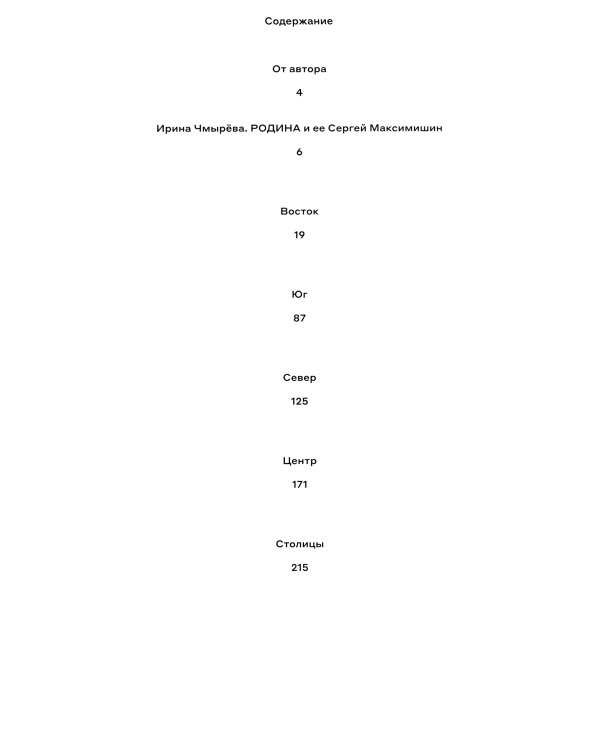 Содержание

От автора

4

Ирина Чмырёва. РОДИНА и ее Сергей Максимишин

6

Восток

19

Юг

87

Север

125

Центр

171

Столицы

215